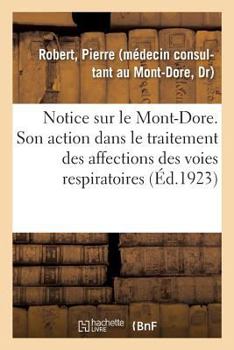 Robert, Pierre (médecin consultant au Mont-Dore, Dr)

Notice sur le Mont-Dore. Son action dans le traitement des affections des voies respiratoires (Éd.1923)

hachette LIVRE (BnF